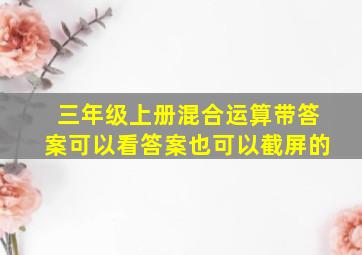 三年级上册混合运算带答案可以看答案也可以截屏的